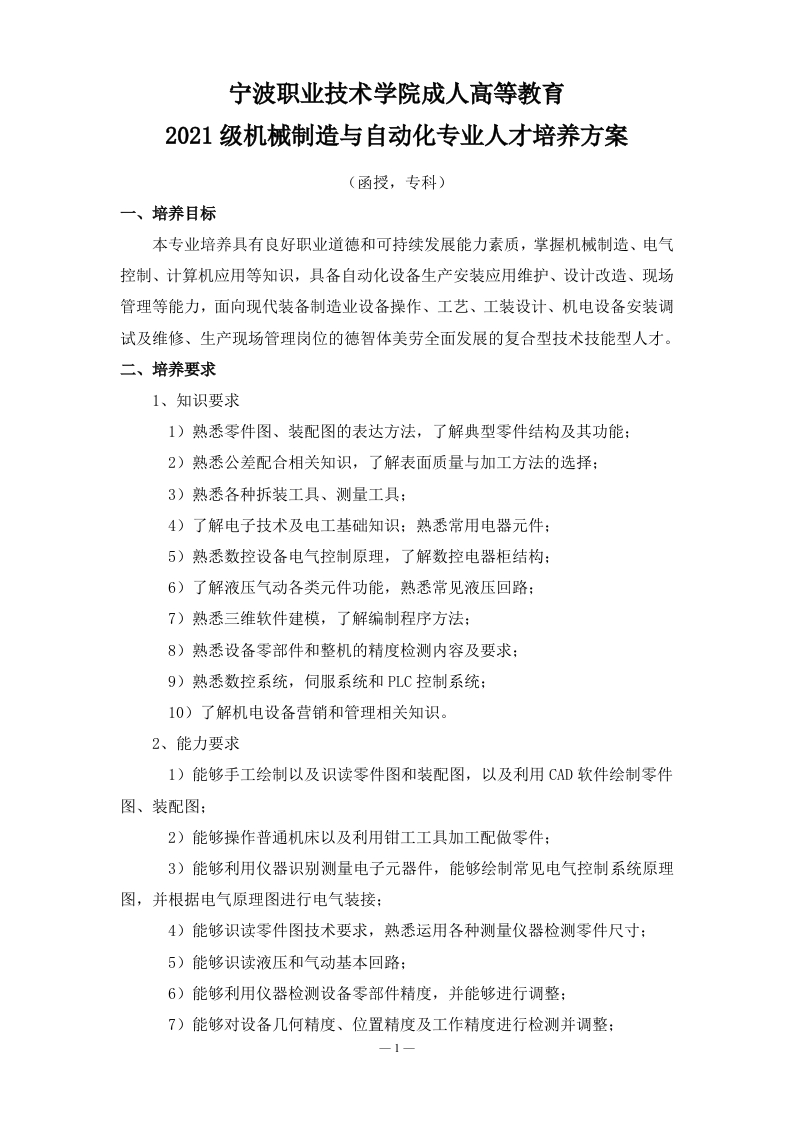 宁波职业技术学院成人高等教育
2021级机械制造与自动化专业人才培养方案

（函授，专科）

一、培养目标

本专业培养具有良好职业道德和可持续发展能力素质，掌握机械制造、电气控制、计算机应用等知识，具备自动化设备生产安装应用维护、设计改造、现场管理等能力，面向现代装备制造业设备操作、工艺、工装设计、机电设备安装调试及维修、生产现场管理岗位的德智体美劳全面发展的复合型技术技能型人才。

二、培养要求

1、知识要求

1）熟悉零件图、装配图的表达方法，了解典型零件结构及其功能；

2）熟悉公差配合相关知识，了解表面质量与加工方法的选择；

3）熟悉各种拆装工具、测量工具；

4）了解电子技术及电工基础知识；熟悉常用电器元件；

5）熟悉数控设备电气控制原理，了解数控电器柜结构；

6）了解液压气动各类元件功能，熟悉常见液压回路；

7）熟悉三维软件建模，了解编制程序方法；

8）熟悉设备零部件和整机的精度检测内容及要求；

9）熟悉数控系统，伺服系统和PLC控制系统；

10）了解机电设备营销和管理相关知识。

2、能力要求

1）能够手工绘制以及识读零件图和装配图，以及利用CAD软件绘制零件图、装配图；

2）能够操作普通机床以及利用钳工工具加工配做零件；

3）能够利用仪器识别测量电子元器件，能够绘制常见电气控制系统原理图，并根据电气原理图进行电气装接；

4）能够识读零件图技术要求，熟悉运用各种测量仪器检测零件尺寸；

5）能够识读液压和气动基本回路；

6）能够利用仪器检测设备零部件精度，并能够进行调整；

7）能够对设备几何精度、位置精度及工作精度进行检测并调整；

— 1 —